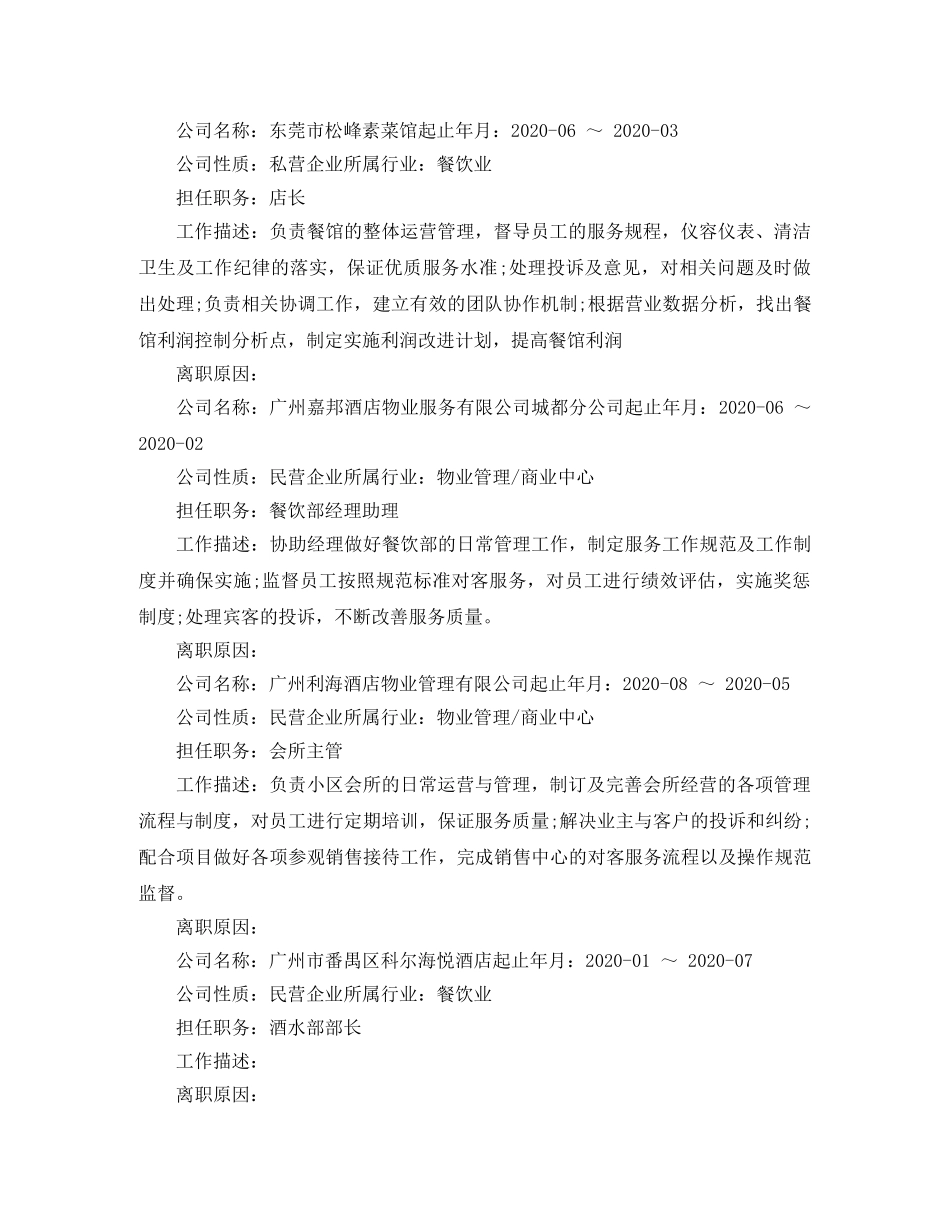 公司名称：东莞市松峰素菜馆起止年月：2020-06 ～ 2020-03

公司性质：私营企业所属行业：餐饮业

担任职务：店长

工作描述：负责餐馆的整体运营管理，督导员工的服务规程，仪容仪表、清洁卫生及工作纪律的落实，保证优质服务水准;处理投诉及意见，对相关问题及时做出处理;负责相关协调工作，建立有效的团队协作机制;根据营业数据分析，找出餐馆利润控制分析点，制定实施利润改进计划，提高餐馆利润

离职原因：

公司名称：广州嘉邦酒店物业服务有限公司城都分公司起止年月：2020-06 ～ 2020-02

公司性质：民营企业所属行业：物业管理/商业中心

担任职务：餐饮部经理助理

工作描述：协助经理做好餐饮部的日常管理工作，制定服务工作规范及工作制度并确保实施;监督员工按照规范标准对客服务，对员工进行绩效评估，实施奖惩制度;处理宾客的投诉，不断改善服务质量。

离职原因：

公司名称：广州利海酒店物业管理有限公司起止年月：2020-08 ～ 2020-05

公司性质：民营企业所属行业：物业管理/商业中心

担任职务：会所主管

工作描述：负责小区会所的日常运营与管理，制订及完善会所经营的各项管理流程与制度，对员工进行定期培训，保证服务质量;解决业主与客户的投诉和纠纷;配合项目做好各项参观销售接待工作，完成销售中心的对客服务流程以及操作规范监督。

离职原因：

公司名称：广州市番禺区科尔海悦酒店起止年月：2020-01 ～ 2020-07

公司性质：民营企业所属行业：餐饮业

担任职务：酒水部部长

工作描述：

离职原因：